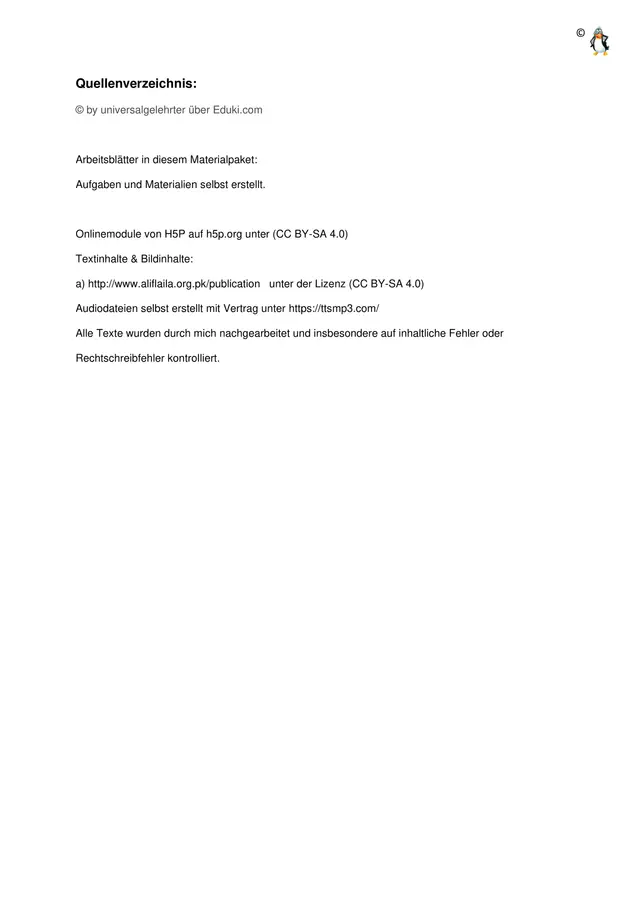 ©

Quellenverzeichnis:

© by universalgelehrter über Eduki.com

Arbeitsblätter in diesem Materialpaket:

Aufgaben und Materialien selbst erstellt.

Onlinemodule von H5P auf h5p.org unter (CC BY-SA 4.0)

Textinhalte & Bildinhalte:

a) http://www.aliflaila.org.pk/publication unter der Lizenz (CC BY-SA 4.0)

Audiodateien selbst erstellt mit Vertrag unter https://ttsmp3.com/

Alle Texte wurden durch mich nachgearbeitet und insbesondere auf inhaltliche Fehler oder Rechtschreibfehler kontrolliert.